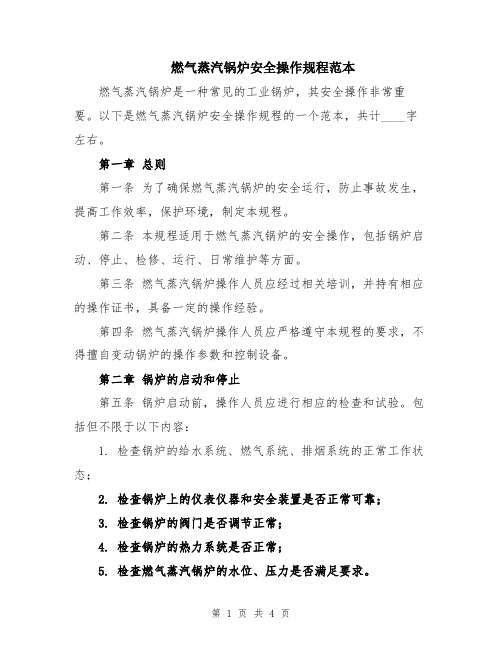 燃气蒸汽锅炉安全操作规程范本

燃气蒸汽锅炉是一种常见的工业锅炉，其安全操作非常重要。以下是燃气蒸汽锅炉安全操作规程的一个范本，共计____字左右。

第一章 总则

第一条 为了确保燃气蒸汽锅炉的安全运行，防止事故发生，提高工作效率，保护环境，制定本规程。

第二条 本规程适用于燃气蒸汽锅炉的安全操作，包括锅炉启动、停止、检修、运行、日常维护等方面。

第三条 燃气蒸汽锅炉操作人员应经过相关培训，并持有相应的操作证书，具备一定的操作经验。

第四条 燃气蒸汽锅炉操作人员应严格遵守本规程的要求，不得擅自变动锅炉的操作参数和控制设备。

第二章 锅炉的启动和停止

第五条 锅炉启动前，操作人员应进行相应的检查和试验。包括但不限于以下内容：

1. 检查锅炉的给水系统、燃气系统、排烟系统的正常工作状态；

2. 检查锅炉上的仪表仪器和安全装置是否正常可靠；

3. 检查锅炉的阀门是否调节正常；

4. 检查锅炉的热力系统是否正常；

5. 检查燃气蒸汽锅炉的水位、压力是否满足要求。

第 1 页 共 4 页